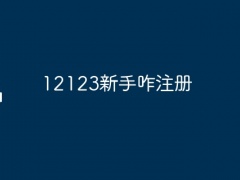 12123新手咋注册